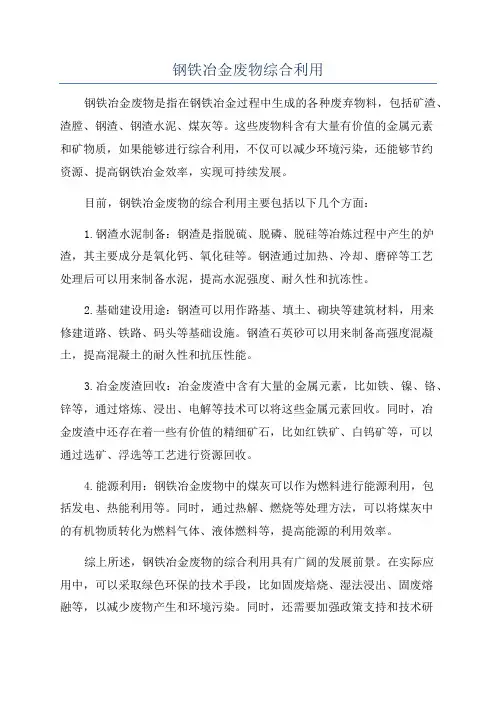 钢铁冶金废物综合利用

钢铁冶金废物是指在钢铁冶金过程中生成的各种废弃物料，包括矿渣、渣膛、钢渣、钢渣水泥、煤灰等。这些废物料含有大量有价值的金属元素和矿物质，如果能够进行综合利用，不仅可以减少环境污染，还能够节约资源、提高钢铁冶金效率，实现可持续发展。

目前，钢铁冶金废物的综合利用主要包括以下几个方面：

1. 钢渣水泥制备：钢渣是指脱硫、脱磷、脱硅等冶炼过程中产生的炉渣，其主要成分是氧化钙、氧化硅等。钢渣通过加热、冷却、磨碎等工艺处理后可以用来制备水泥，提高水泥强度、耐久性和抗冻性。

2. 基础建设用途：钢渣可以用作路基、填土、砌块等建筑材料，用来修建道路、铁路、码头等基础设施。钢渣石英砂可以用来制备高强度混凝土，提高混凝土的耐久性和抗压性能。

3. 冶金废渣回收：冶金废渣中含有大量的金属元素，比如铁、镍、铬、锌等，通过熔炼、浸出、电解等技术可以将这些金属元素回收。同时，冶金废渣中还存在着一些有价值的精细矿石，比如红铁矿、白钨矿等，可以通过选矿、浮选等工艺进行资源回收。

4. 能源利用：钢铁冶金废物中的煤灰可以作为燃料进行能源利用，包括发电、热能利用等。同时，通过热解、燃烧等处理方法，可以将煤灰中的有机物质转化为燃料气体、液体燃料等，提高能源的利用效率。

综上所述，钢铁冶金废物的综合利用具有广阔的发展前景。在实际应用中，可以采取绿色环保的技术手段，比如固废焙烧、湿法浸出、固废熔融等，以减少废物产生和环境污染。同时，还需要加强政策支持和技术研